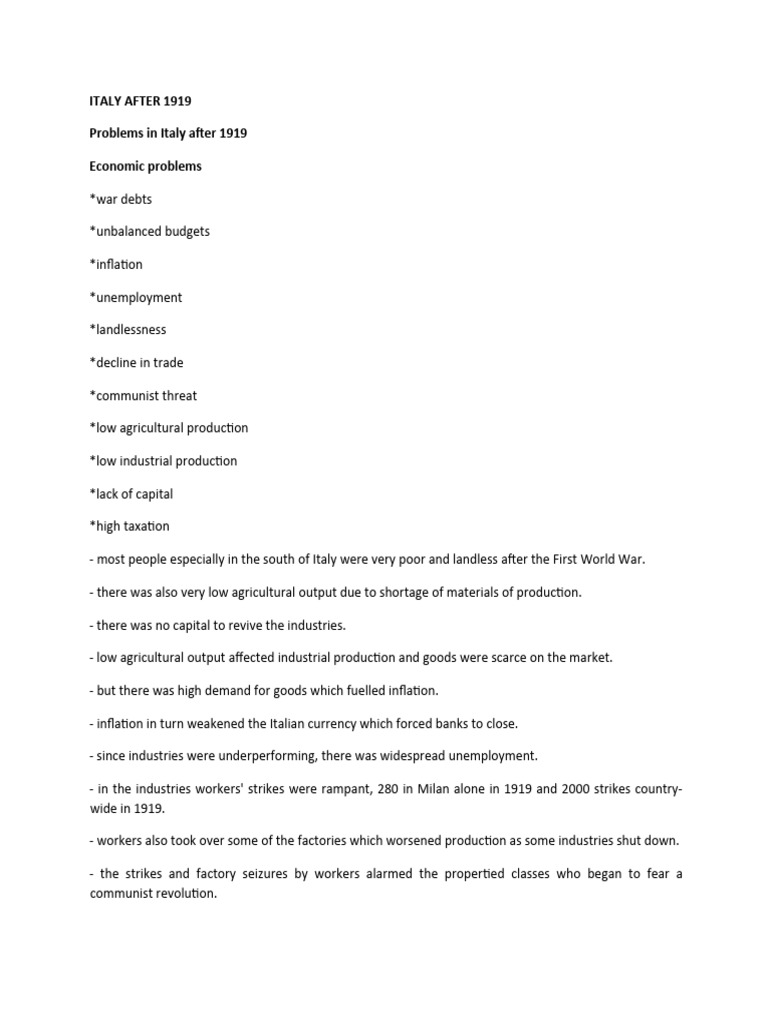 ITALY AFTER 1919

Problems in Italy after 1919

Economic problems

*war debts

*unbalanced budgets

*inflation

*unemployment

*landlessness

*decline in trade

*communist threat

*low agricultural production

*low industrial production

*lack of capital

*high taxation

- most people especially in the south of Italy were very poor and landless after the First World War.

- there was also very low agricultural output due to shortage of materials of production.

- there was no capital to revive the industries.

- low agricultural output affected industrial production and goods were scarce on the market.

- but there was high demand for goods which fuelled inflation.

- inflation in turn weakened the Italian currency which forced banks to close.

- since industries were underperforming, there was widespread unemployment.

- in the industries workers' strikes were rampant, 280 in Milan alone in 1919 and 2000 strikes country-wide in 1919.

- workers also took over some of the factories which worsened production as some industries shut down.

- the strikes and factory seizures by workers alarmed the propertied classes who began to fear a communist revolution.